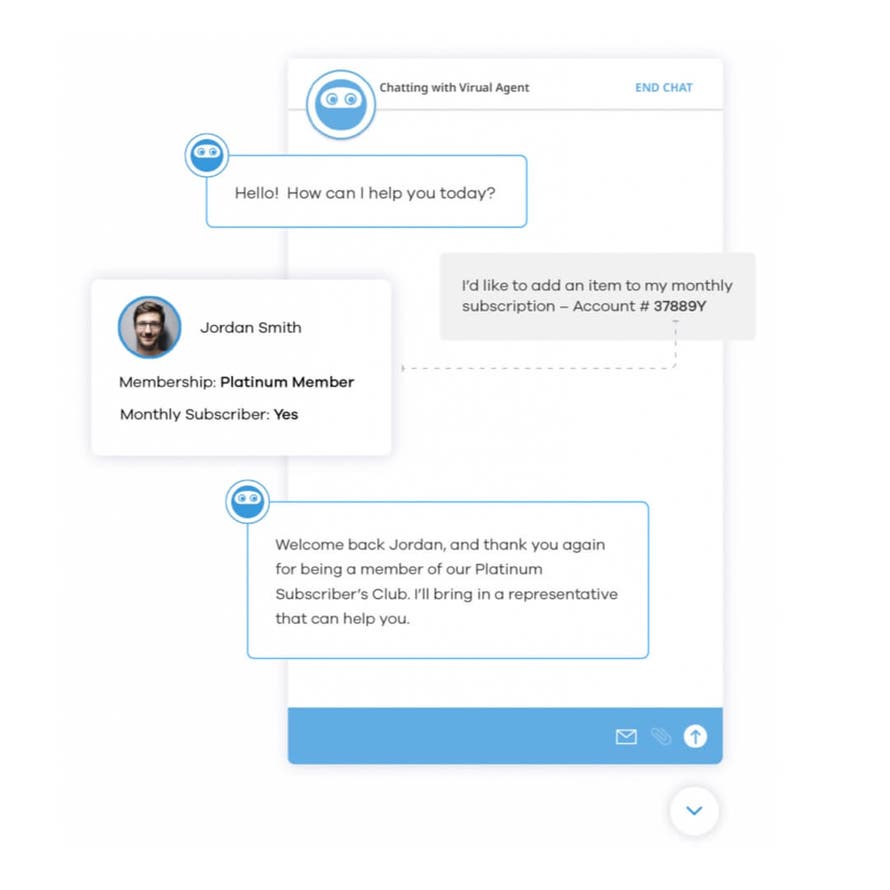 Chatting with Virual Agent

END CHAT

Hello! How can I help you today?

I'd like to add an item to my monthly subscription – Account # 37889Y

Jordan Smith

Membership: Platinum Member

Monthly Subscriber: Yes

Welcome back Jordan, and thank you again for being a member of our Platinum Subscriber's Club. I'll bring in a representative that can help you.